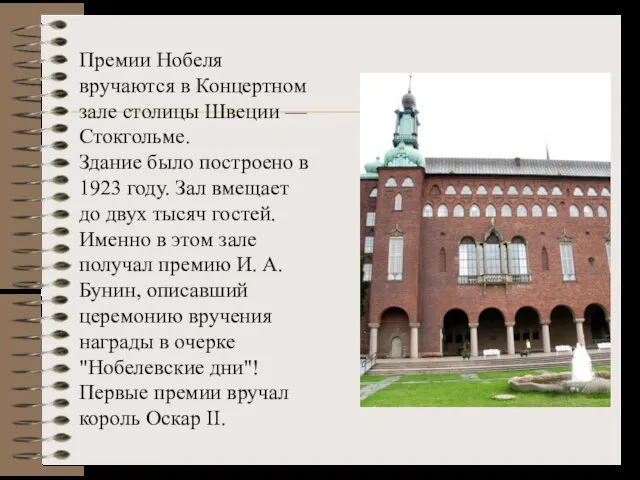 Премии Нобеля вручаются в Концертном зале столицы Швеции — Стокгольме.
Здание было построено в 1923 году. Зал вмещает до двух тысяч гостей.
Именно в этом зале получал премию И. А. Бунин, описавший церемонию вручения награды в очерке "Нобелевские дни"!
Первые премии вручал король Оскар II.